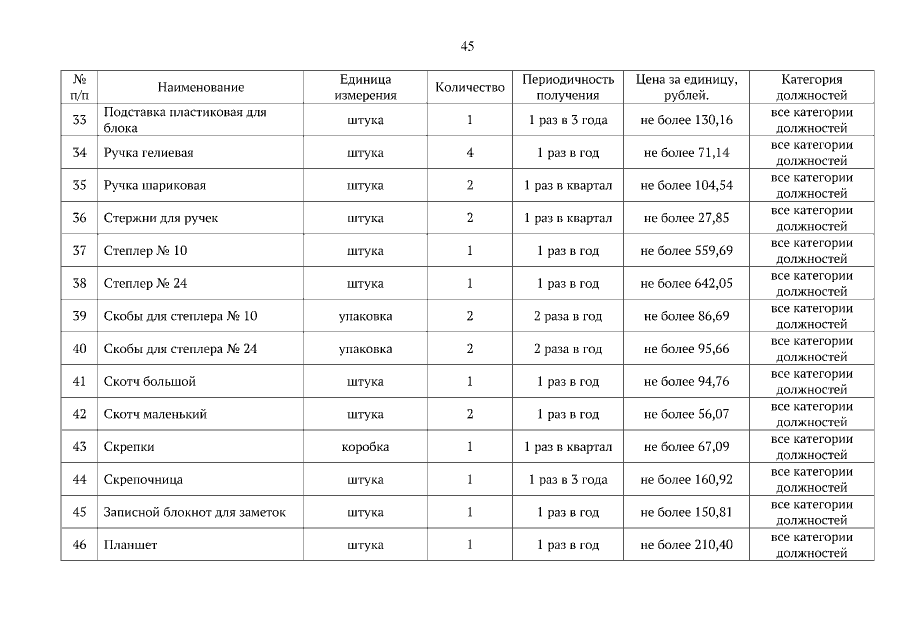 45

| № п/п | Наименование | Единица измерения | Количество | Периодичность получения | Цена за единицу, рублей. | Категория должностей |
|---|---|---|---|---|---|---|
| 33 | Подставка пластиковая для блока | штука | 1 | 1 раз в 3 года | не более 130,16 | все категории должностей |
| 34 | Ручка гелиевая | штука | 4 | 1 раз в год | не более 71,14 | все категории должностей |
| 35 | Ручка шариковая | штука | 2 | 1 раз в квартал | не более 104,54 | все категории должностей |
| 36 | Стержни для ручек | штука | 2 | 1 раз в квартал | не более 27,85 | все категории должностей |
| 37 | Степлер № 10 | штука | 1 | 1 раз в год | не более 559,69 | все категории должностей |
| 38 | Степлер № 24 | штука | 1 | 1 раз в год | не более 642,05 | все категории должностей |
| 39 | Скобы для степлера № 10 | упаковка | 2 | 2 раза в год | не более 86,69 | все категории должностей |
| 40 | Скобы для степлера № 24 | упаковка | 2 | 2 раза в год | не более 95,66 | все категории должностей |
| 41 | Скотч большой | штука | 1 | 1 раз в год | не более 94,76 | все категории должностей |
| 42 | Скотч маленький | штука | 2 | 1 раз в год | не более 56,07 | все категории должностей |
| 43 | Скрепки | коробка | 1 | 1 раз в квартал | не более 67,09 | все категории должностей |
| 44 | Скрепочница | штука | 1 | 1 раз в 3 года | не более 160,92 | все категории должностей |
| 45 | Записной блокнот для заметок | штука | 1 | 1 раз в год | не более 150,81 | все категории должностей |
| 46 | Планшет | штука | 1 | 1 раз в год | не более 210,40 | все категории должностей |